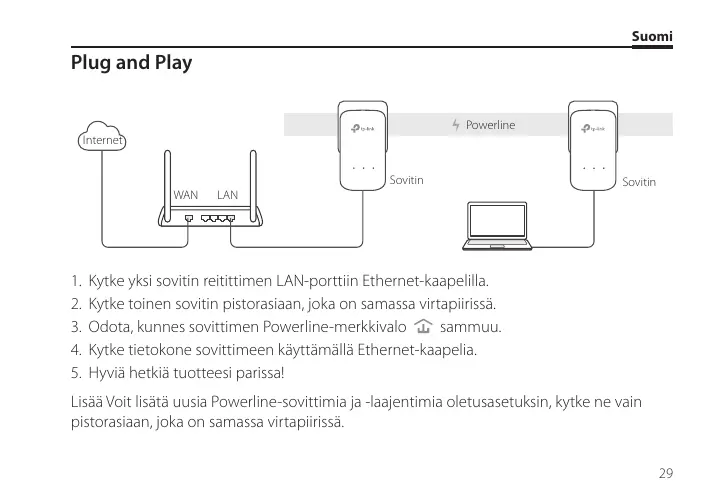 Suomi

Plug and Play

Internet

WAN LAN

tp-link

Sovitin

Powerline

tp-link

Sovitin

1. Kytke yksi sovitin reitittimen LAN-porttiin Ethernet-kaapelilla.
2. Kytke toinen sovitin pistorasiaan, joka on samassa virtapiirissä.
3. Odota, kunnes sovittimen Powerline-merkkivalo sammuu.
4. Kytke tietokone sovittimeen käyttämällä Ethernet-kaapelia.
5. Hyviä hetkiä tuotteesi parissa!

Lisää Voit lisätä uusia Powerline-sovittimia ja -laajentimia oletusasetuksin, kytke ne vain pistorasiaan, joka on samassa virtapiirissä.

29